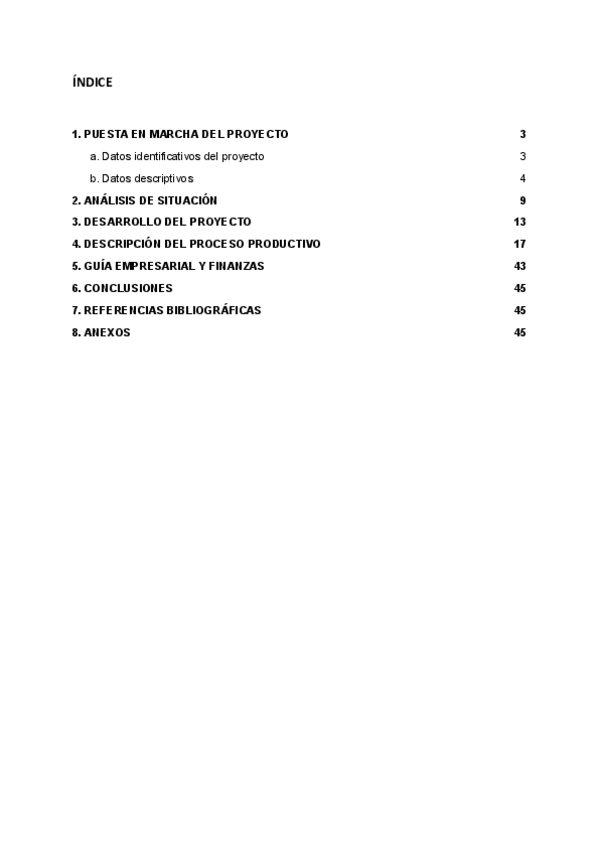 ÍNDICE

1. PUESTA EN MARCHA DEL PROYECTO 3

a. Datos identificativos del proyecto 3

b. Datos descriptivos 4

2. ANÁLISIS DE SITUACIÓN 9

3. DESARROLLO DEL PROYECTO 13

4. DESCRIPCIÓN DEL PROCESO PRODUCTIVO 17

5. GUÍA EMPRESARIAL Y FINANZAS 43

6. CONCLUSIONES 45

7. REFERENCIAS BIBLIOGRÁFICAS 45

8. ANEXOS 45